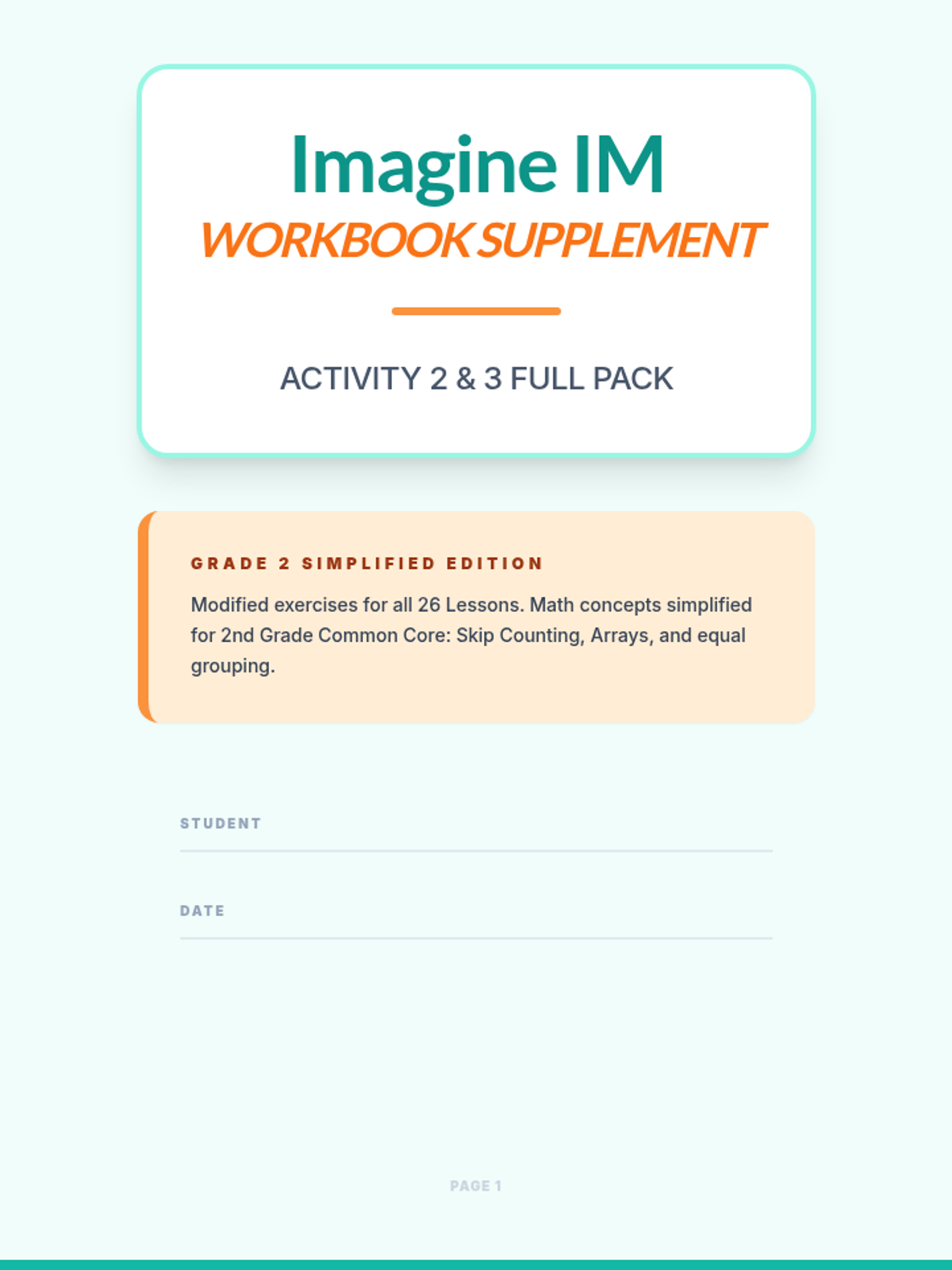 Imagine IM
WORKBOOK SUPPLEMENT

ACTIVITY 2 & 3 FULL PACK

GRADE 2 SIMPLIFIED EDITION

Modified exercises for all 26 Lessons. Math concepts simplified for 2nd Grade Common Core: Skip Counting, Arrays, and equal grouping.

STUDENT ____

DATE ____

PAGE 1